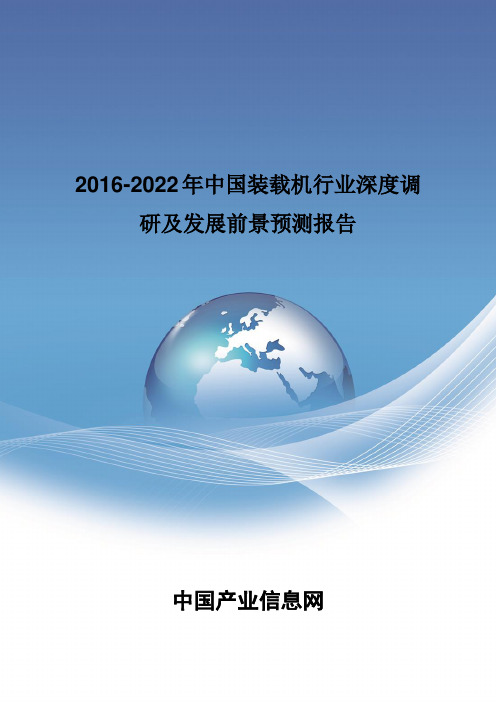 2016-2022年中国装载机行业深度调研及发展前景预测报告

中国产业信息网